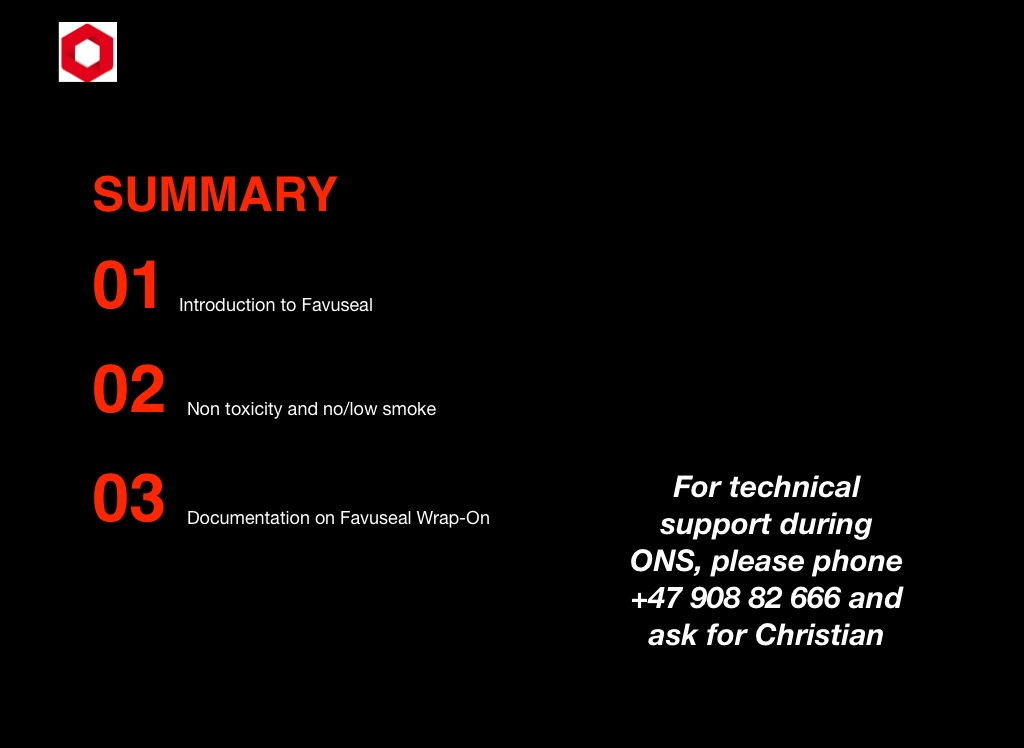 SUMMARY

01 Introduction to Favuseal

02 Non toxicity and no/low smoke

03 Documentation on Favuseal Wrap-On

For technical support during ONS, please phone +47 908 82 666 and ask for Christian